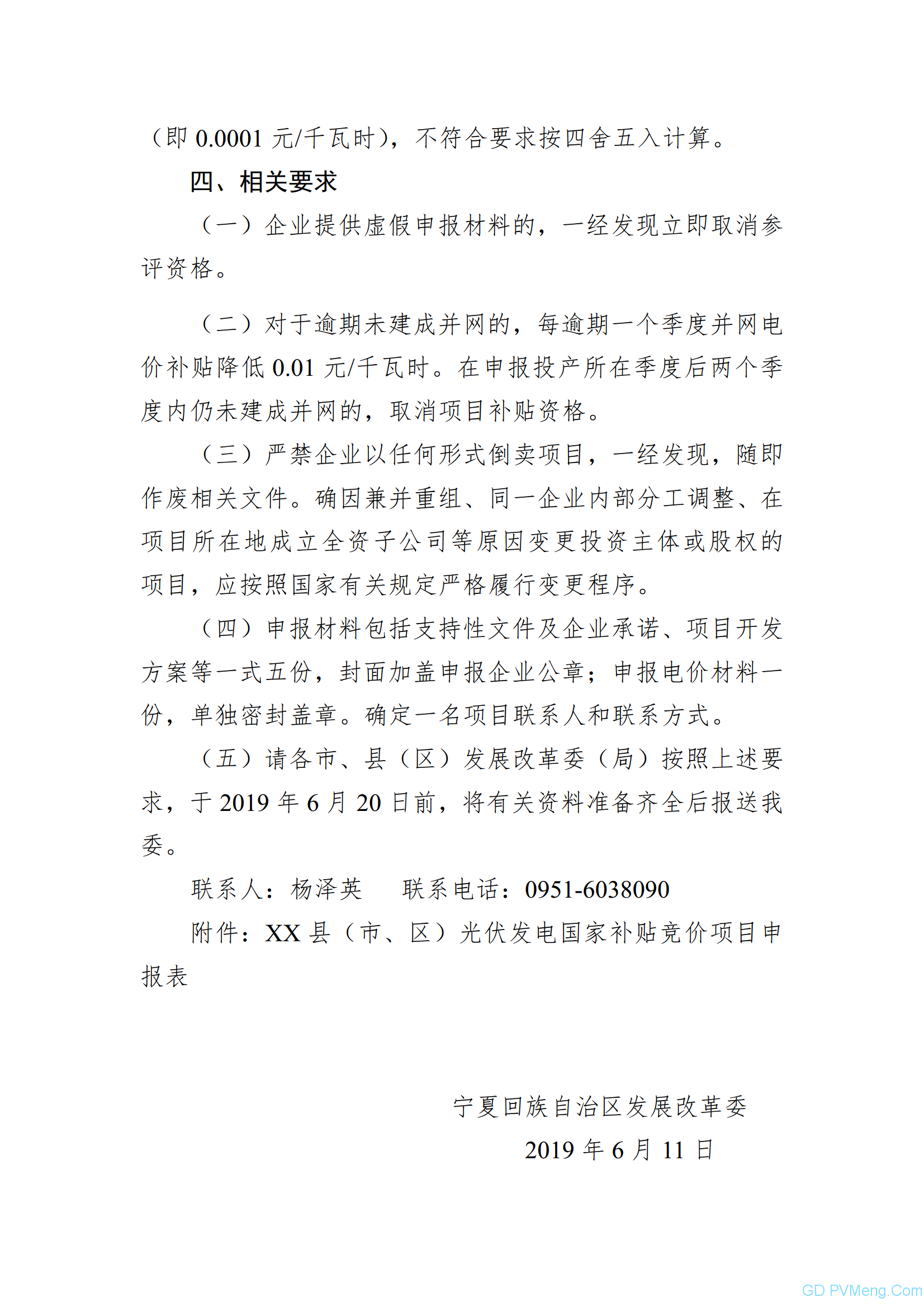 （即 0.0001 元/千瓦时），不符合要求按四舍五入计算。

四、相关要求

（一）企业提供虚假申报材料的，一经发现立即取消参评资格。

（二）对于逾期未建成并网的，每逾期一个季度并网电价补贴降低 0.01 元/千瓦时。在申报投产所在季度后两个季度内仍未建成并网的，取消项目补贴资格。

（三）严禁企业以任何形式倒卖项目，一经发现，随即作废相关文件。确因兼并重组、同一企业内部分工调整、在项目所在地成立全资子公司等原因变更投资主体或股权的项目，应按照国家有关规定严格履行变更程序。

（四）申报材料包括支持性文件及企业承诺、项目开发方案等一式五份，封面加盖申报企业公章；申报电价材料一份，单独密封盖章。确定一名项目联系人和联系方式。

（五）请各市、县（区）发展改革委（局）按照上述要求，于 2019 年 6 月 20 日前，将有关资料准备齐全后报送我委。

联系人：杨泽英　　联系电话：0951-6038090

附件：XX 县（市、区）光伏发电国家补贴竞价项目申报表

宁夏回族自治区发展改革委

2019 年 6 月 11 日

GD PVMeng.Com